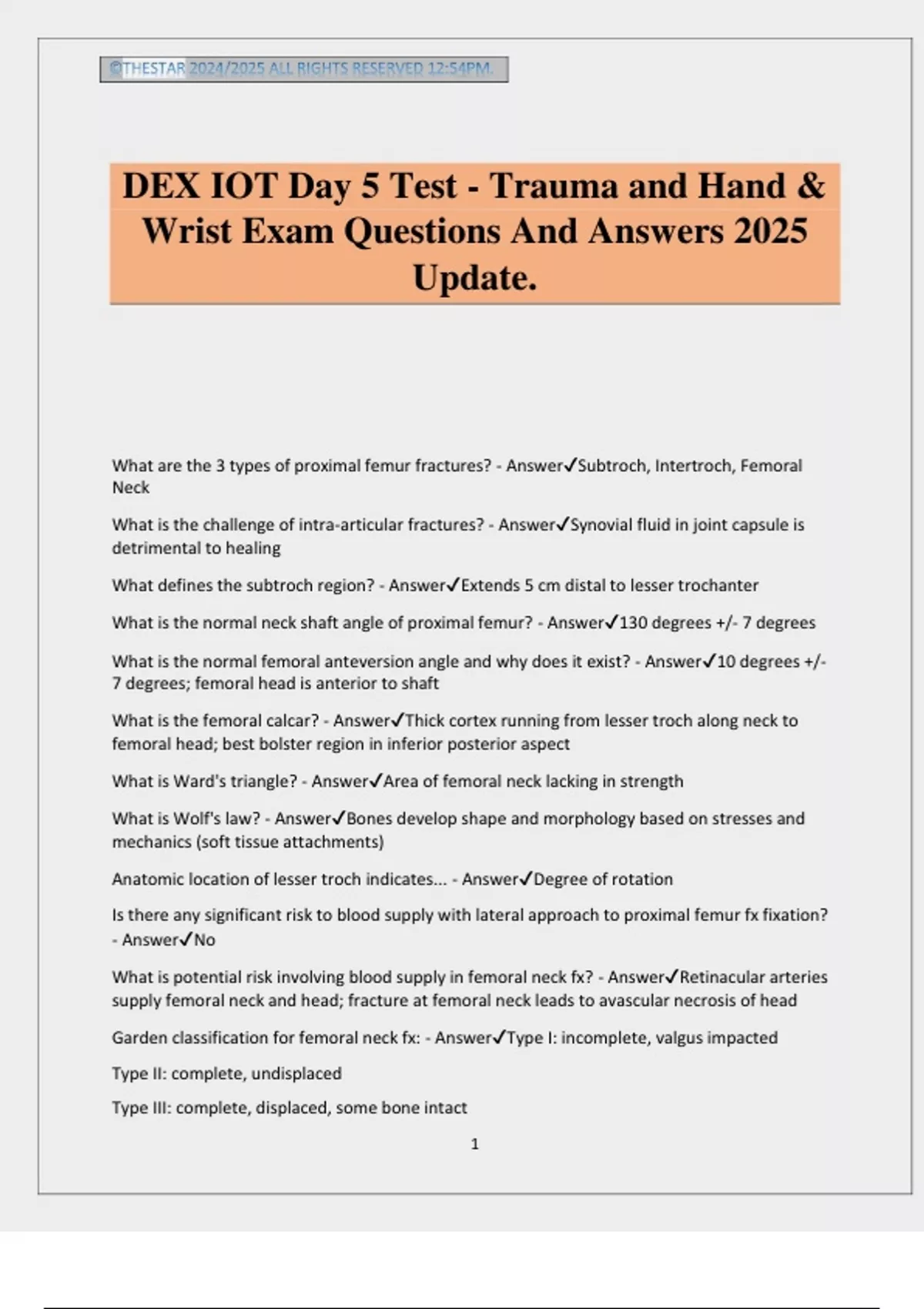 ©THESTAR 2024/2025 ALL RIGHTS RESERVED 12:54PM.

DEX IOT Day 5 Test - Trauma and Hand & Wrist Exam Questions And Answers 2025 Update.

What are the 3 types of proximal femur fractures? - Answer✓Subtroch, Intertroch, Femoral Neck

What is the challenge of intra-articular fractures? - Answer✓Synovial fluid in joint capsule is detrimental to healing

What defines the subtroch region? - Answer✓Extends 5 cm distal to lesser trochanter

What is the normal neck shaft angle of proximal femur? - Answer✓130 degrees +/- 7 degrees

What is the normal femoral anteversion angle and why does it exist? - Answer✓10 degrees +/- 7 degrees; femoral head is anterior to shaft

What is the femoral calcar? - Answer✓Thick cortex running from lesser troch along neck to femoral head; best bolster region in inferior posterior aspect

What is Ward's triangle? - Answer✓Area of femoral neck lacking in strength

What is Wolf's law? - Answer✓Bones develop shape and morphology based on stresses and mechanics (soft tissue attachments)

Anatomic location of lesser troch indicates... - Answer✓Degree of rotation

Is there any significant risk to blood supply with lateral approach to proximal femur fx fixation? - Answer✓No

What is potential risk involving blood supply in femoral neck fx? - Answer✓Retinacular arteries supply femoral neck and head; fracture at femoral neck leads to avascular necrosis of head

Garden classification for femoral neck fx: - Answer✓Type I: incomplete, valgus impacted

Type II: complete, undisplaced

Type III: complete, displaced, some bone intact

1